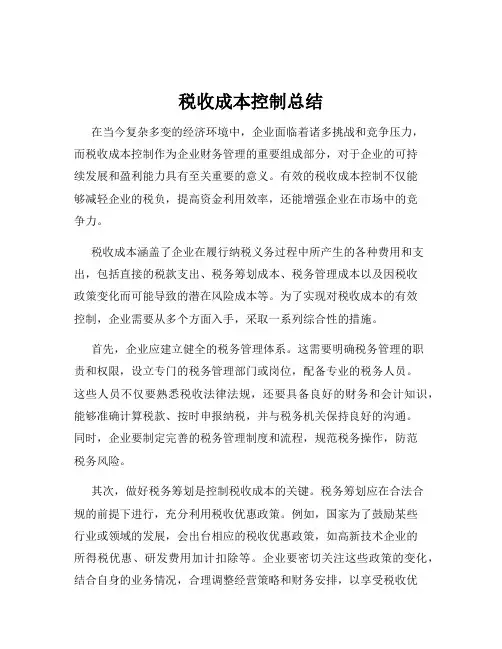 税收成本控制总结

在当今复杂多变的经济环境中，企业面临着诸多挑战和竞争压力，而税收成本控制作为企业财务管理的重要组成部分，对于企业的可持续发展和盈利能力具有至关重要的意义。有效的税收成本控制不仅能够减轻企业的税负，提高资金利用效率，还能增强企业在市场中的竞争力。

税收成本涵盖了企业在履行纳税义务过程中所产生的各种费用和支出，包括直接的税款支出、税务筹划成本、税务管理成本以及因税收政策变化而可能导致的潜在风险成本等。为了实现对税收成本的有效控制，企业需要从多个方面入手，采取一系列综合性的措施。

首先，企业应建立健全的税务管理体系。这需要明确税务管理的职责和权限，设立专门的税务管理部门或岗位，配备专业的税务人员。这些人员不仅要熟悉税收法律法规，还要具备良好的财务和会计知识，能够准确计算税款、按时申报纳税，并与税务机关保持良好的沟通。同时，企业要制定完善的税务管理制度和流程，规范税务操作，防范税务风险。

其次，做好税务筹划是控制税收成本的关键。税务筹划应在合法合规的前提下进行，充分利用税收优惠政策。例如，国家为了鼓励某些行业或领域的发展，会出台相应的税收优惠政策，如高新技术企业的所得税优惠、研发费用加计扣除等。企业要密切关注这些政策的变化，结合自身的业务情况，合理调整经营策略和财务安排，以享受税收优